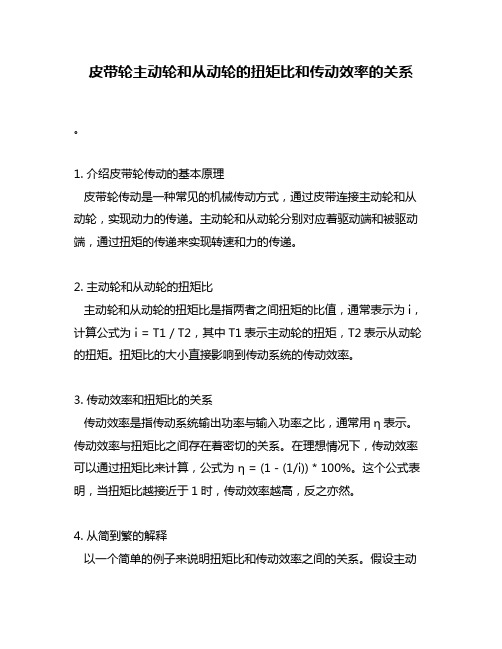 皮带轮主动轮和从动轮的扭矩比和传动效率的关系

。

1. 介绍皮带轮传动的基本原理

皮带轮传动是一种常见的机械传动方式，通过皮带连接主动轮和从动轮，实现动力的传递。主动轮和从动轮分别对应着驱动端和被驱动端，通过扭矩的传递来实现转速和力的传递。

2. 主动轮和从动轮的扭矩比

主动轮和从动轮的扭矩比是指两者之间扭矩的比值，通常表示为 i，计算公式为 i = T1 / T2，其中 T1 表示主动轮的扭矩，T2 表示从动轮的扭矩。扭矩比的大小直接影响到传动系统的传动效率。

3. 传动效率和扭矩比的关系

传动效率是指传动系统输出功率与输入功率之比，通常用 η 表示。传动效率与扭矩比之间存在着密切的关系。在理想情况下，传动效率可以通过扭矩比来计算，公式为 η = (1 - (1/i)) * 100%。这个公式表明，当扭矩比越接近于 1 时，传动效率越高，反之亦然。

4. 从简到繁的解释

以一个简单的例子来说明扭矩比和传动效率之间的关系。假设主动